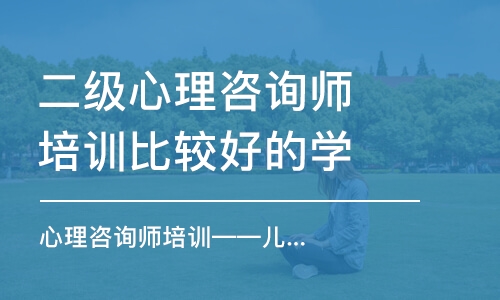 二级心理咨询师培训比较好的学

心理咨询师培训——儿...